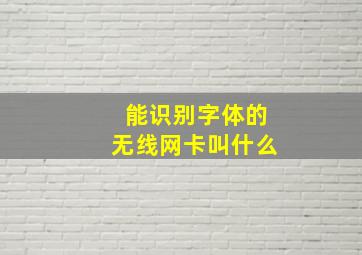 能识别字体的
无线网卡叫什么